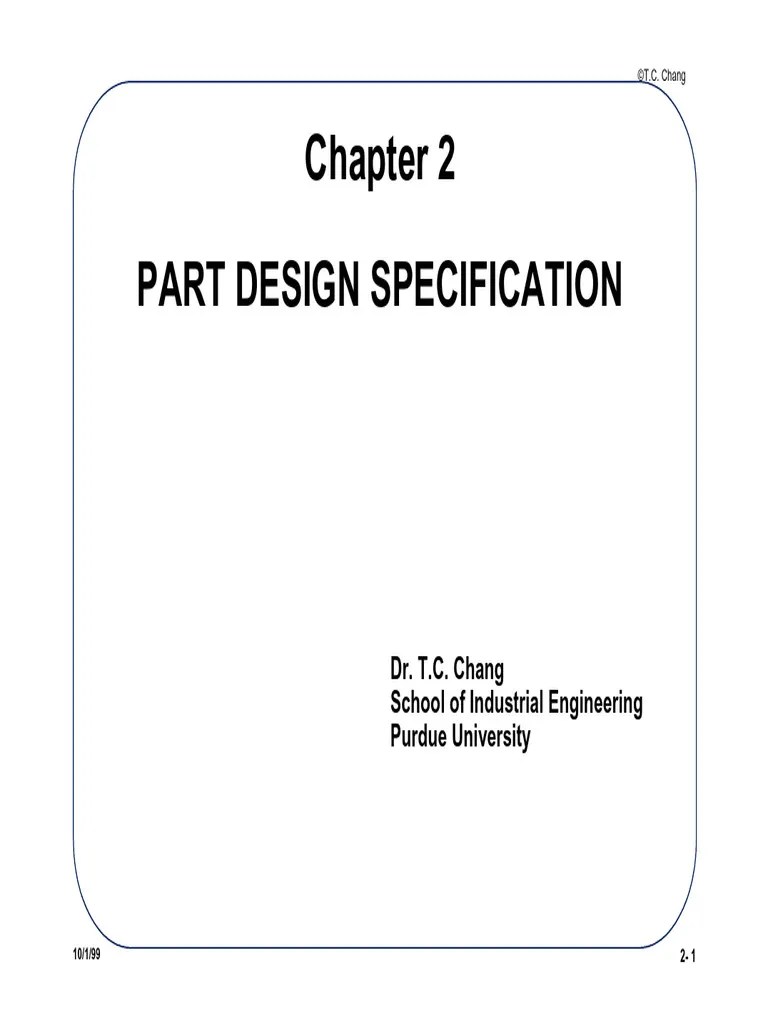 ©T.C. Chang

Chapter 2

PART DESIGN SPECIFICATION

Dr. T.C. Chang
School of Industrial Engineering
Purdue University

10/1/99

2- 1